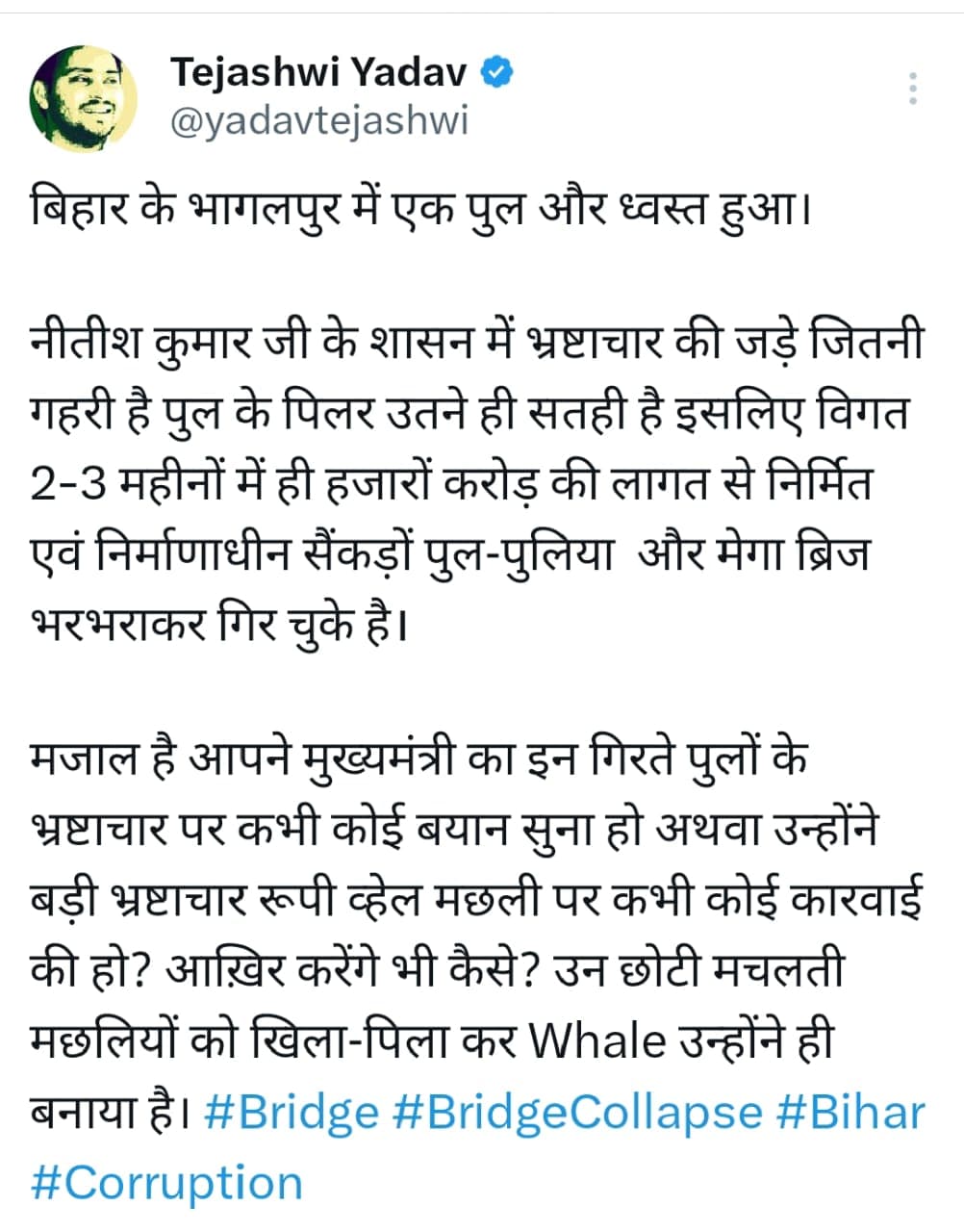 Tejashwi Yadav
@yadavtejashwi

बिहार के भागलपुर में एक पुल और ध्वस्त हुआ।

नीतीश कुमार जी के शासन में भ्रष्टाचार की जड़े जितनी गहरी है पुल के पिलर उतने ही सतही है इसलिए विगत 2-3 महीनों में ही हजारों करोड़ की लागत से निर्मित एवं निर्माणाधीन सैंकड़ों पुल-पुलिया और मेगा ब्रिज भरभराकर गिर चुके है।

मजाल है आपने मुख्यमंत्री का इन गिरते पुलों के भ्रष्टाचार पर कभी कोई बयान सुना हो अथवा उन्होंने बड़ी भ्रष्टाचार रूपी व्हेल मछली पर कभी कोई कारवाई की हो? आख़िर करेंगे भी कैसे? उन छोटी मचलती मछलियों को खिला-पिला कर Whale उन्होंने ही बनाया है। #Bridge #BridgeCollapse #Bihar #Corruption